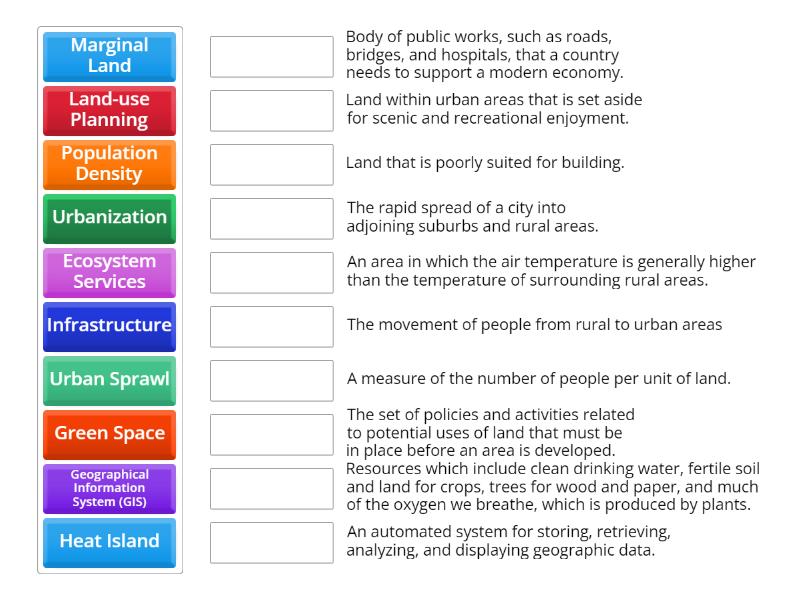 Marginal Land

Land-use Planning

Population Density

Urbanization

Ecosystem Services

Infrastructure

Urban Sprawl

Green Space

Geographical Information System (GIS)

Heat Island

Body of public works, such as roads, bridges, and hospitals, that a country needs to support a modern economy.

Land within urban areas that is set aside for scenic and recreational enjoyment.

Land that is poorly suited for building.

The rapid spread of a city into adjoining suburbs and rural areas.

An area in which the air temperature is generally higher than the temperature of surrounding rural areas.

The movement of people from rural to urban areas

A measure of the number of people per unit of land.

The set of policies and activities related to potential uses of land that must be in place before an area is developed.

Resources which include clean drinking water, fertile soil and land for crops, trees for wood and paper, and much of the oxygen we breathe, which is produced by plants.

An automated system for storing, retrieving, analyzing, and displaying geographic data.